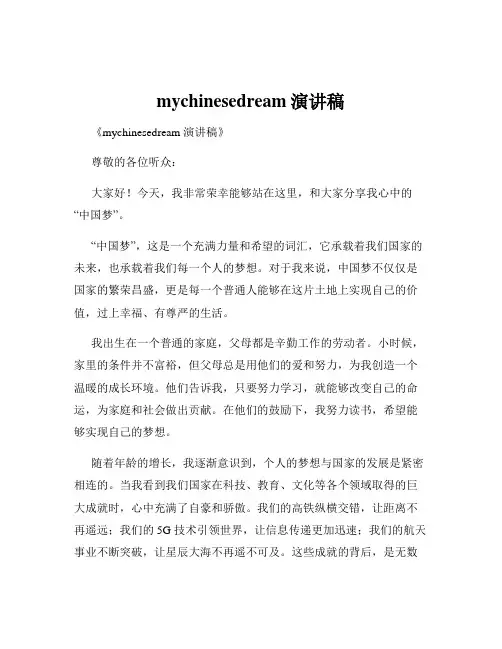 mychinesedream 演讲稿

《mychinesedream 演讲稿》

尊敬的各位听众：

大家好！今天，我非常荣幸能够站在这里，和大家分享我心中的“中国梦”。

“中国梦”，这是一个充满力量和希望的词汇，它承载着我们国家的未来，也承载着我们每一个人的梦想。对于我来说，中国梦不仅仅是国家的繁荣昌盛，更是每一个普通人能够在这片土地上实现自己的价值，过上幸福、有尊严的生活。

我出生在一个普通的家庭，父母都是辛勤工作的劳动者。小时候，家里的条件并不富裕，但父母总是用他们的爱和努力，为我创造一个温暖的成长环境。他们告诉我，只要努力学习，就能够改变自己的命运，为家庭和社会做出贡献。在他们的鼓励下，我努力读书，希望能够实现自己的梦想。

随着年龄的增长，我逐渐意识到，个人的梦想与国家的发展是紧密相连的。当我看到我们国家在科技、教育、文化等各个领域取得的巨大成就时，心中充满了自豪和骄傲。我们的高铁纵横交错，让距离不再遥远；我们的 5G 技术引领世界，让信息传递更加迅速；我们的航天事业不断突破，让星辰大海不再遥不可及。这些成就的背后，是无数